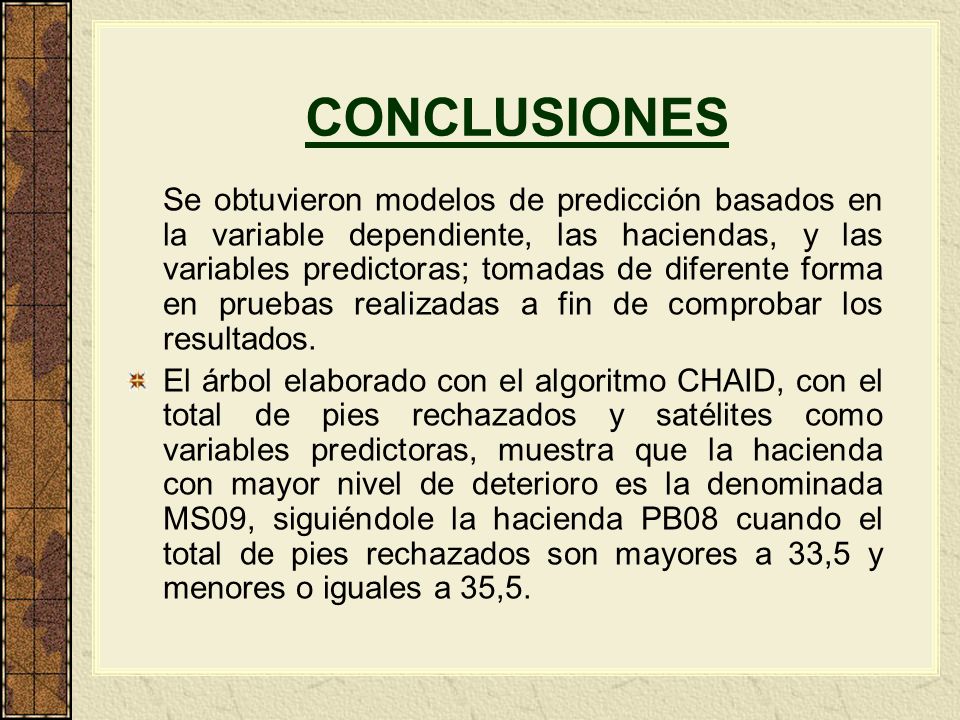 CONCLUSIONES

Se obtuvieron modelos de predicción basados en la variable dependiente, las haciendas, y las variables predictoras; tomadas de diferente forma en pruebas realizadas a fin de comprobar los resultados.

El árbol elaborado con el algoritmo CHAID, con el total de pies rechazados y satélites como variables predictoras, muestra que la hacienda con mayor nivel de deterioro es la denominada MS09, siguiéndole la hacienda PB08 cuando el total de pies rechazados son mayores a 33,5 y menores o iguales a 35,5.